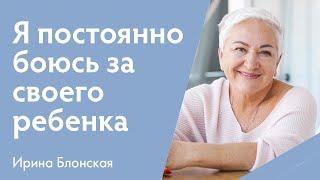 Я постоянно боюсь за своего ребенка

Ирина Блонская